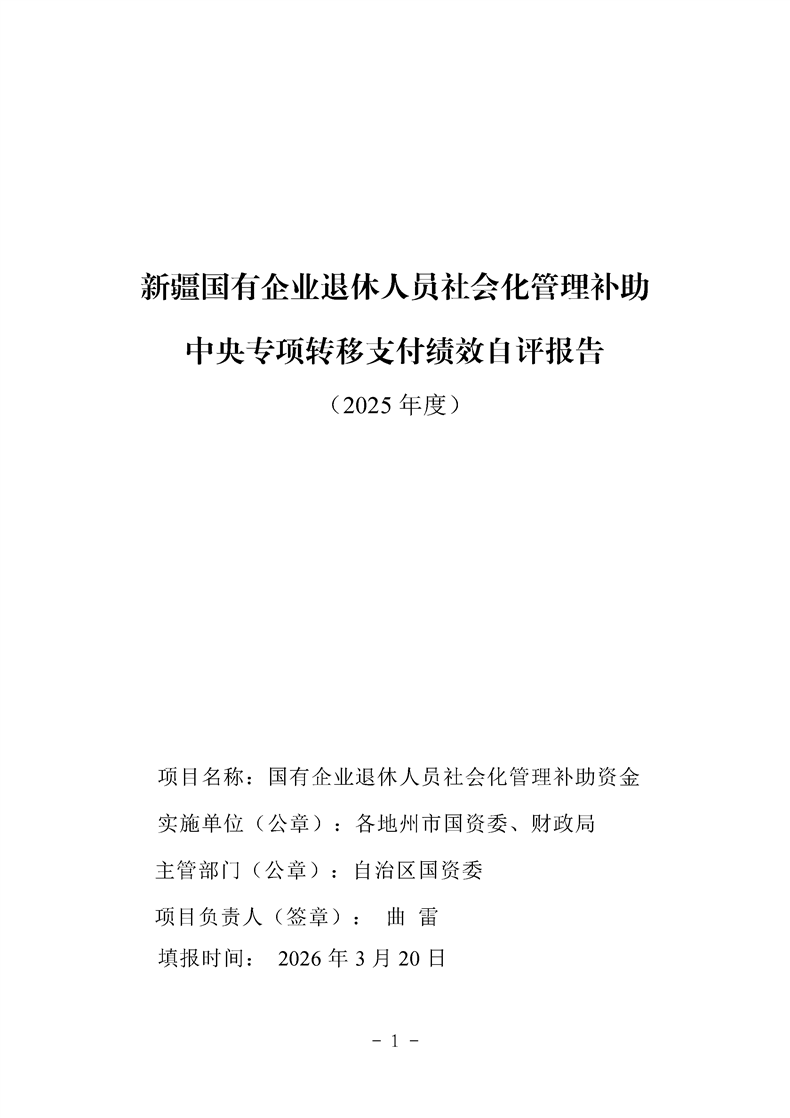 新疆国有企业退休人员社会化管理补助

中央专项转移支付绩效自评报告

（2025 年度）

项目名称：国有企业退休人员社会化管理补助资金

实施单位（公章）：各地州市国资委、财政局

主管部门（公章）：自治区国资委

项目负责人（签章）： 曲 雷

填报时间： 2026 年 3 月 20 日

－ 1 －